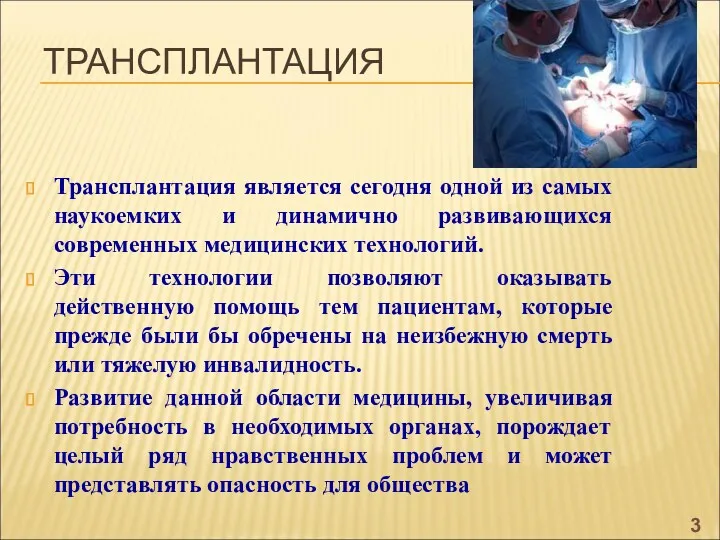 ТРАНСПЛАНТАЦИЯ

Трансплантация является сегодня одной из самых наукоемких и динамично развивающихся современных медицинских технологий.

Эти технологии позволяют оказывать действенную помощь тем пациентам, которые прежде были бы обречены на неизбежную смерть или тяжелую инвалидность.

Развитие данной области медицины, увеличивая потребность в необходимых органах, порождает целый ряд нравственных проблем и может представлять опасность для общества

3